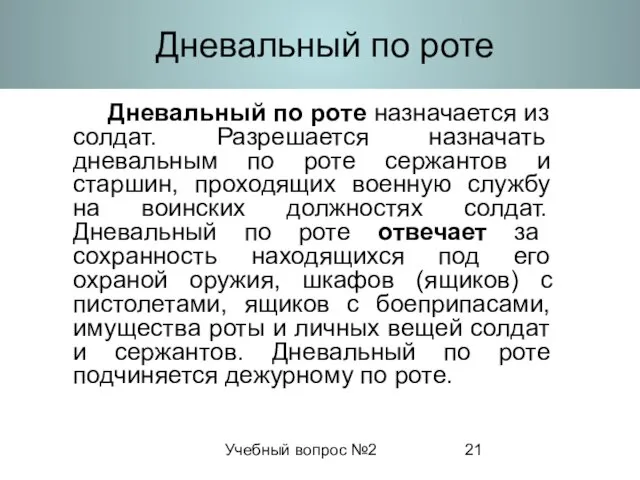 Дневальный по роте

Дневальный по роте назначается из солдат. Разрешается назначать дневальным по роте сержантов и старшин, проходящих военную службу на воинских должностях солдат. Дневальный по роте отвечает за сохранность находящихся под его охраной оружия, шкафов (ящиков) с пистолетами, ящиков с боеприпасами, имущества роты и личных вещей солдат и сержантов. Дневальный по роте подчиняется дежурному по роте.

Учебный вопрос №2

21